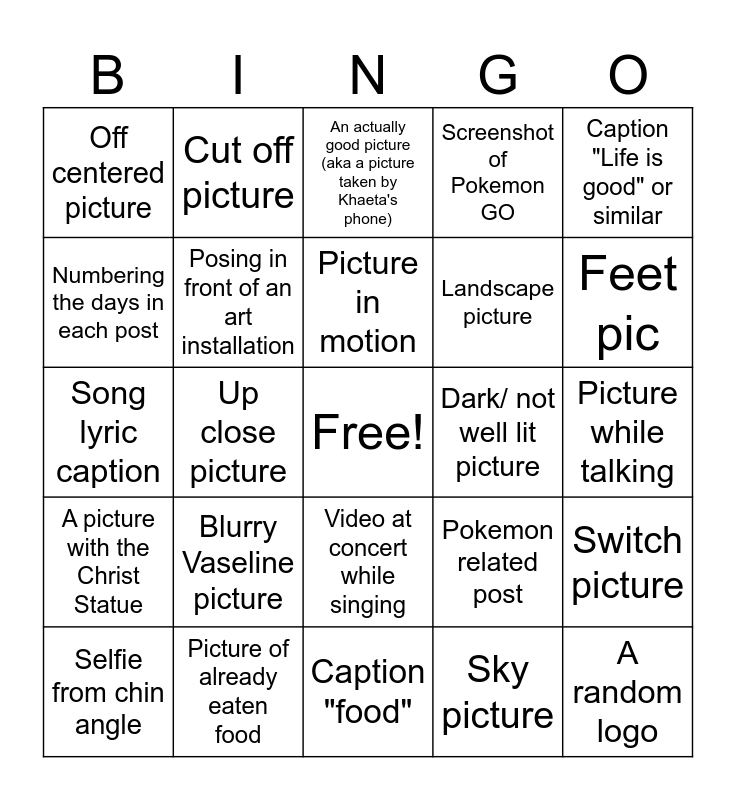 | B | I | N | G | O |
|---|---|---|---|---|
| Off centered picture | Cut off picture | An actually good picture (aka a picture taken by Khaeta's phone) | Screenshot of Pokemon GO | Caption "Life is good" or similar |
| Numbering the days in each post | Posing in front of an art installation | Picture in motion | Landscape picture | Feet pic |
| Song lyric caption | Up close picture | Free! | Dark/ not well lit picture | Picture while talking |
| A picture with the Christ Statue | Blurry Vaseline picture | Video at concert while singing | Pokemon related post | Switch picture |
| Selfie from chin angle | Picture of already eaten food | Caption "food" | Sky picture | A random logo |